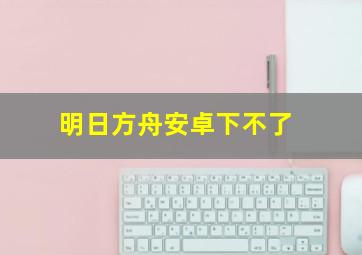 明日方舟安卓下不了